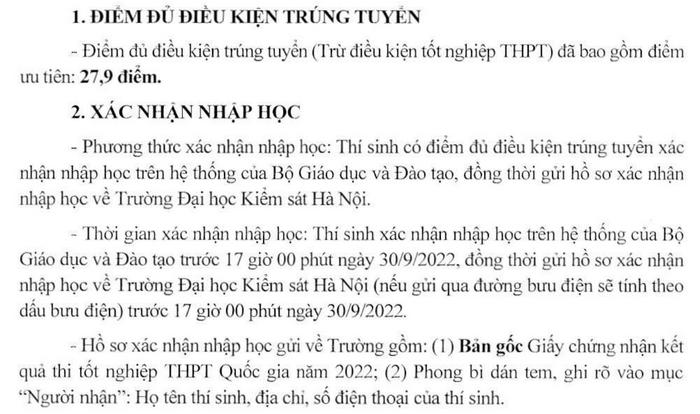 1. ĐIỂM ĐỦ ĐIỀU KIỆN TRÚNG TUYỂN

- Điểm đủ điều kiện trúng tuyển (Trừ điều kiện tốt nghiệp THPT) đã bao gồm điểm ưu tiên: 27,9 điểm.

2. XÁC NHẬN NHẬP HỌC

- Phương thức xác nhận nhập học: Thí sinh có điểm đủ điều kiện trúng tuyển xác nhận nhập học trên hệ thống của Bộ Giáo dục và Đào tạo, đồng thời gửi hồ sơ xác nhận nhập học về Trường Đại học Kiểm sát Hà Nội.

- Thời gian xác nhận nhập học: Thí sinh xác nhận nhập học trên hệ thống của Bộ Giáo dục và Đào tạo trước 17 giờ 00 phút ngày 30/9/2022, đồng thời gửi hồ sơ xác nhận nhập học về Trường Đại học Kiểm sát Hà Nội (nếu gửi qua đường bưu điện sẽ tính theo dấu bưu điện) trước 17 giờ 00 phút ngày 30/9/2022.

- Hồ sơ xác nhận nhập học gửi về Trường gồm: (1) Bản gốc Giấy chứng nhận kết quả thi tốt nghiệp THPT Quốc gia năm 2022; (2) Phong bì dán tem, ghi rõ vào mục "Người nhận": Họ tên thí sinh, địa chỉ, số điện thoại của thí sinh.